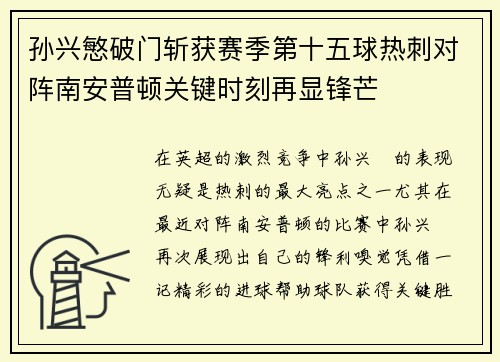 孙兴慜破门斩获赛季第十五球热刺对阵南安普顿关键时刻再显锋芒

在英超的激烈竞争中孙兴　的表现无疑是热刺的最大亮点之一尤其在最近对阵南安普顿的比赛中孙兴　再次展现出自己的锋利嗅觉凭借一记精彩的进球帮助球队获得关键胜